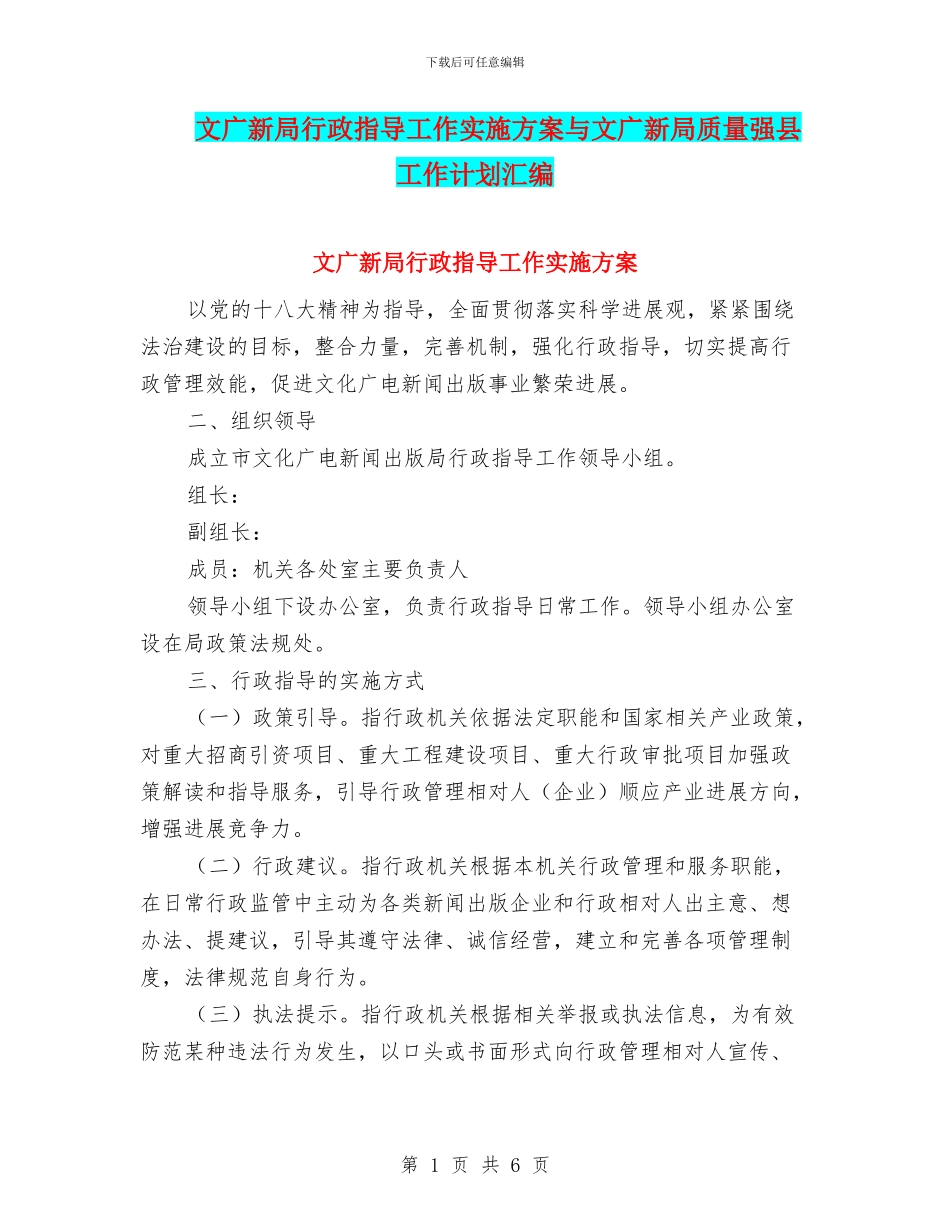 下载后可任意编辑

文广新局行政指导工作实施方案与文广新局质量强县工作计划汇编

文广新局行政指导工作实施方案

以党的十八大精神为指导，全面贯彻落实科学进展观，紧紧围绕法治建设的目标，整合力量，完善机制，强化行政指导，切实提高行政管理效能，促进文化广电新闻出版事业繁荣进展。

二、组织领导

成立市文化广电新闻出版局行政指导工作领导小组。

组长：

副组长：

成员：机关各处室主要负责人

领导小组下设办公室，负责行政指导日常工作。领导小组办公室设在局政策法规处。

三、行政指导的实施方式

（一）政策引导。指行政机关依据法定职能和国家相关产业政策，对重大招商引资项目、重大工程建设项目、重大行政审批项目加强政策解读和指导服务，引导行政管理相对人（企业）顺应产业进展方向，增强进展竞争力。

（二）行政建议。指行政机关根据本机关行政管理和服务职能，在日常行政监管中主动为各类新闻出版企业和行政相对人出主意、想办法、提建议，引导其遵守法律、诚信经营，建立和完善各项管理制度，法律规范自身行为。

（三）执法提示。指行政机关根据相关举报或执法信息，为有效防范某种违法行为发生，以口头或书面形式向行政管理相对人宣传、

第 1 页 共 6 页